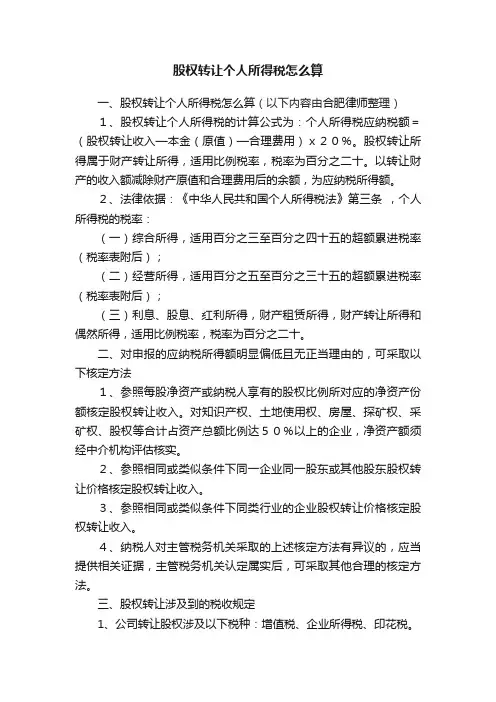 股权转让个人所得税怎么算

一、股权转让个人所得税怎么算（以下内容由合肥律师整理）

1、股权转让个人所得税的计算公式为：个人所得税应纳税额＝（股权转让收入—本金（原值）—合理费用）x２０%。股权转让所得属于财产转让所得，适用比例税率，税率为百分之二十。以转让财产的收入额减除财产原值和合理费用后的余额，为应纳税所得额。

2、法律依据：《中华人民共和国个人所得税法》第三条 ，个人所得税的税率：

（一）综合所得，适用百分之三至百分之四十五的超额累进税率（税率表附后）；

（二）经营所得，适用百分之五至百分之三十五的超额累进税率（税率表附后）；

（三）利息、股息、红利所得，财产租赁所得，财产转让所得和偶然所得，适用比例税率，税率为百分之二十。

二、对申报的应纳税所得额明显偏低且无正当理由的，可采取以下核定方法

1、参照每股净资产或纳税人享有的股权比例所对应的净资产份额核定股权转让收入。对知识产权、土地使用权、房屋、探矿权、采矿权、股权等合计占资产总额比例达５０%以上的企业，净资产额须经中介机构评估核实。

2、参照相同或类似条件下同一企业同一股东或其他股东股权转让价格核定股权转让收入。

3、参照相同或类似条件下同类行业的企业股权转让价格核定股权转让收入。

4、纳税人对主管税务机关采取的上述核定方法有异议的，应当提供相关证据，主管税务机关认定属实后，可采取其他合理的核定方法。

三、股权转让涉及到的税收规定

1、公司转让股权涉及以下税种：增值税、企业所得税、印花税。